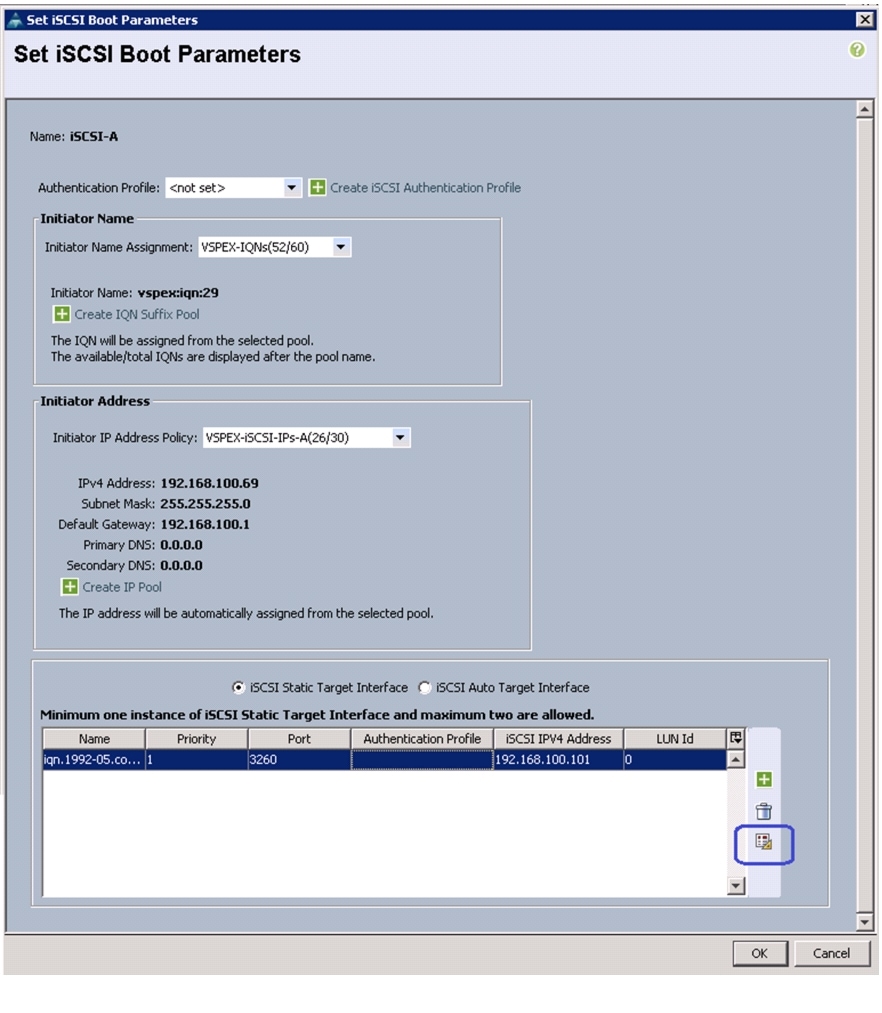 Set iSCSI Boot Parameters

Set iSCSI Boot Parameters

Name: iSCSI-A

Authentication Profile: <not set>
Create iSCSI Authentication Profile

Initiator Name

Initiator Name Assignment: VSPEX-IQNs(52/60)

Initiator Name: vspex:iqn:29
Create IQN Suffix Pool
The IQN will be assigned from the selected pool.
The available/total IQNs are displayed after the pool name.

Initiator Address

Initiator IP Address Policy: VSPEX-iSCSI-IPs-A(26/30)

IPv4 Address: 192.168.100.69
Subnet Mask: 255.255.255.0
Default Gateway: 192.168.100.1
Primary DNS: 0.0.0.0
Secondary DNS: 0.0.0.0
Create IP Pool
The IP address will be automatically assigned from the selected pool.

iSCSI Static Target Interface iSCSI Auto Target Interface

Minimum one instance of iSCSI Static Target Interface and maximum two are allowed.

| Name | Priority | Port | Authentication Profile | iSCSI IPV4 Address | LUN Id |
|---|---|---|---|---|---|
| iqn.1992-05.co... | 1 | 3260 | | 192.168.100.101 | 0 |

OK Cancel